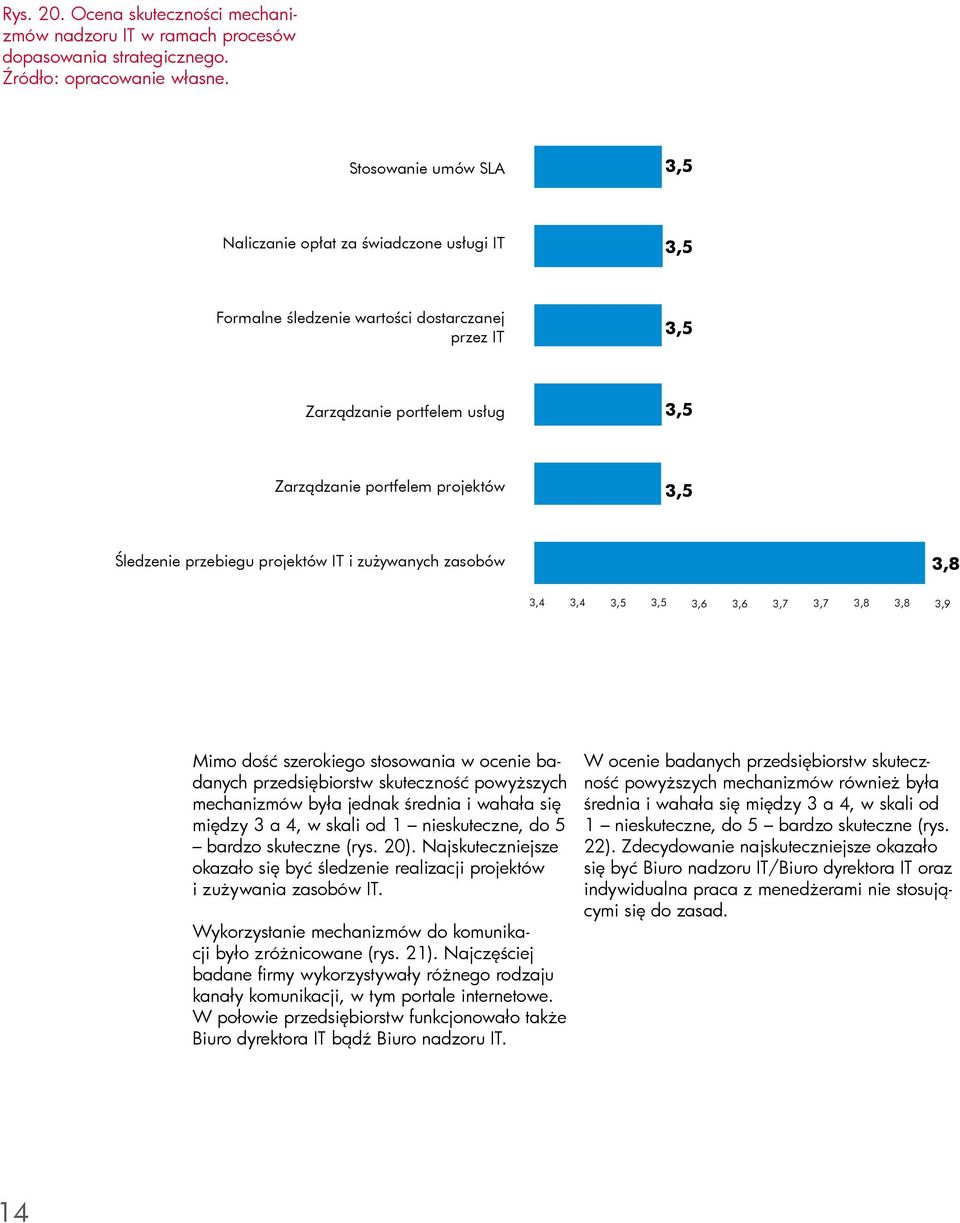 Rys. 20. Ocena skuteczności mechanizmów nadzoru IT w ramach procesów dopasowania strategicznego. Źródło: opracowanie własne.

Stosowanie umów SLA 3,5

Naliczanie opłat za świadczone usługi IT 3,5

Formalne śledzenie wartości dostarczanej przez IT 3,5

Zarządzanie portfelem usług 3,5

Zarządzanie portfelem projektów 3,5

Śledzenie przebiegu projektów IT i zużywanych zasobów 3,8

3,4 3,4 3,5 3,5 3,6 3,6 3,7 3,7 3,8 3,8 3,9

Mimo dość szerokiego stosowania w ocenie badanych przedsiębiorstw skuteczność powyższych mechanizmów była jednak średnia i wahała się między 3 a 4, w skali od 1 – nieskuteczne, do 5 – bardzo skuteczne (rys. 20). Najskuteczniejsze okazało się być śledzenie realizacji projektów i zużywania zasobów IT.

Wykorzystanie mechanizmów do komunikacji było zróżnicowane (rys. 21). Najczęściej badane firmy wykorzystywały różnego rodzaju kanały komunikacji, w tym portale internetowe. W połowie przedsiębiorstw funkcjonowało także Biuro dyrektora IT bądź Biuro nadzoru IT.

W ocenie badanych przedsiębiorstw skuteczność powyższych mechanizmów również była średnia i wahała się między 3 a 4, w skali od 1 – nieskuteczne, do 5 – bardzo skuteczne (rys. 22). Zdecydowanie najskuteczniejsze okazało się być Biuro nadzoru IT/Biuro dyrektora IT oraz indywidualna praca z menedżerami nie stosującymi się do zasad.

14